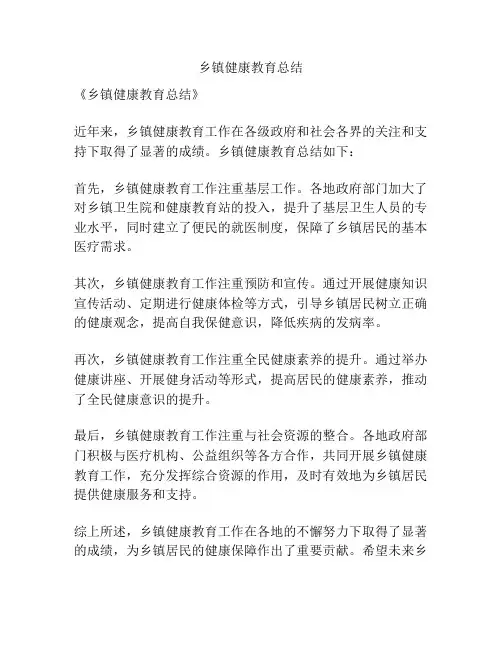 乡镇健康教育总结

《乡镇健康教育总结》

近年来，乡镇健康教育工作在各级政府和社会各界的关注和支持下取得了显著的成绩。乡镇健康教育总结如下：

首先，乡镇健康教育工作注重基层工作。各地政府部门加大了对乡镇卫生院和健康教育站的投入，提升了基层卫生人员的专业水平，同时建立了便民的就医制度，保障了乡镇居民的基本医疗需求。

其次，乡镇健康教育工作注重预防和宣传。通过开展健康知识宣传活动、定期进行健康体检等方式，引导乡镇居民树立正确的健康观念，提高自我保健意识，降低疾病的发病率。

再次，乡镇健康教育工作注重全民健康素养的提升。通过举办健康讲座、开展健身活动等形式，提高居民的健康素养，推动了全民健康意识的提升。

最后，乡镇健康教育工作注重与社会资源的整合。各地政府部门积极与医疗机构、公益组织等各方合作，共同开展乡镇健康教育工作，充分发挥综合资源的作用，及时有效地为乡镇居民提供健康服务和支持。

综上所述，乡镇健康教育工作在各地的不懈努力下取得了显著的成绩，为乡镇居民的健康保障作出了重要贡献。希望未来乡